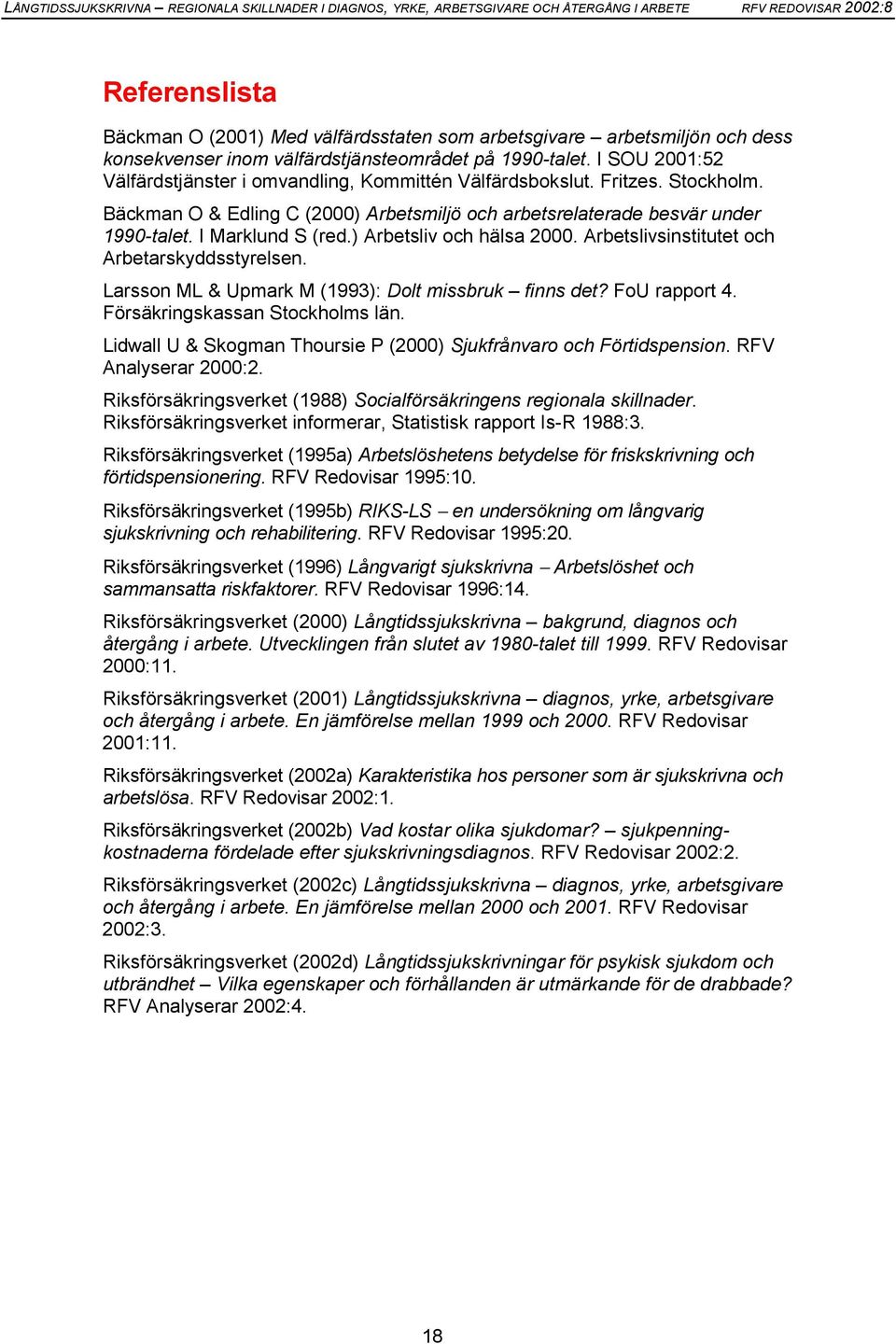 LÅNGTIDSSJUKSKRIVNA – REGIONALA SKILLNADER I DIAGNOS, YRKE, ARBETSGIVARE OCH ÅTERGÅNG I ARBETE RFV REDOVISAR 2002:8

Referenslista

Bäckman O (2001) Med välfärdsstaten som arbetsgivare – arbetsmiljön och dess konsekvenser inom välfärdstjänsteområdet på 1990-talet. I SOU 2001:52 Välfärdstjänster i omvandling, Kommittén Välfärdsbokslut. Fritzes. Stockholm.

Bäckman O & Edling C (2000) Arbetsmiljö och arbetsrelaterade besvär under 1990-talet. I Marklund S (red.) Arbetsliv och hälsa 2000. Arbetslivsinstitutet och Arbetarskyddsstyrelsen.

Larsson ML & Upmark M (1993): Dolt missbruk – finns det? FoU rapport 4. Försäkringskassan Stockholms län.

Lidwall U & Skogman Thoursie P (2000) Sjukfrånvaro och Förtidspension. RFV Analyserar 2000:2.

Riksförsäkringsverket (1988) Socialförsäkringens regionala skillnader. Riksförsäkringsverket informerar, Statistisk rapport Is-R 1988:3.

Riksförsäkringsverket (1995a) Arbetslöshetens betydelse för friskskrivning och förtidspensionering. RFV Redovisar 1995:10.

Riksförsäkringsverket (1995b) RIKS-LS – en undersökning om långvarig sjukskrivning och rehabilitering. RFV Redovisar 1995:20.

Riksförsäkringsverket (1996) Långvarigt sjukskrivna – Arbetslöshet och sammansatta riskfaktorer. RFV Redovisar 1996:14.

Riksförsäkringsverket (2000) Långtidssjukskrivna – bakgrund, diagnos och återgång i arbete. Utvecklingen från slutet av 1980-talet till 1999. RFV Redovisar 2000:11.

Riksförsäkringsverket (2001) Långtidssjukskrivna – diagnos, yrke, arbetsgivare och återgång i arbete. En jämförelse mellan 1999 och 2000. RFV Redovisar 2001:11.

Riksförsäkringsverket (2002a) Karakteristika hos personer som är sjukskrivna och arbetslösa. RFV Redovisar 2002:1.

Riksförsäkringsverket (2002b) Vad kostar olika sjukdomar? – sjukpenningkostnaderna fördelade efter sjukskrivningsdiagnos. RFV Redovisar 2002:2.

Riksförsäkringsverket (2002c) Långtidssjukskrivna – diagnos, yrke, arbetsgivare och återgång i arbete. En jämförelse mellan 2000 och 2001. RFV Redovisar 2002:3.

Riksförsäkringsverket (2002d) Långtidssjukskrivningar för psykisk sjukdom och utbrändhet – Vilka egenskaper och förhållanden är utmärkande för de drabbade? RFV Analyserar 2002:4.

18